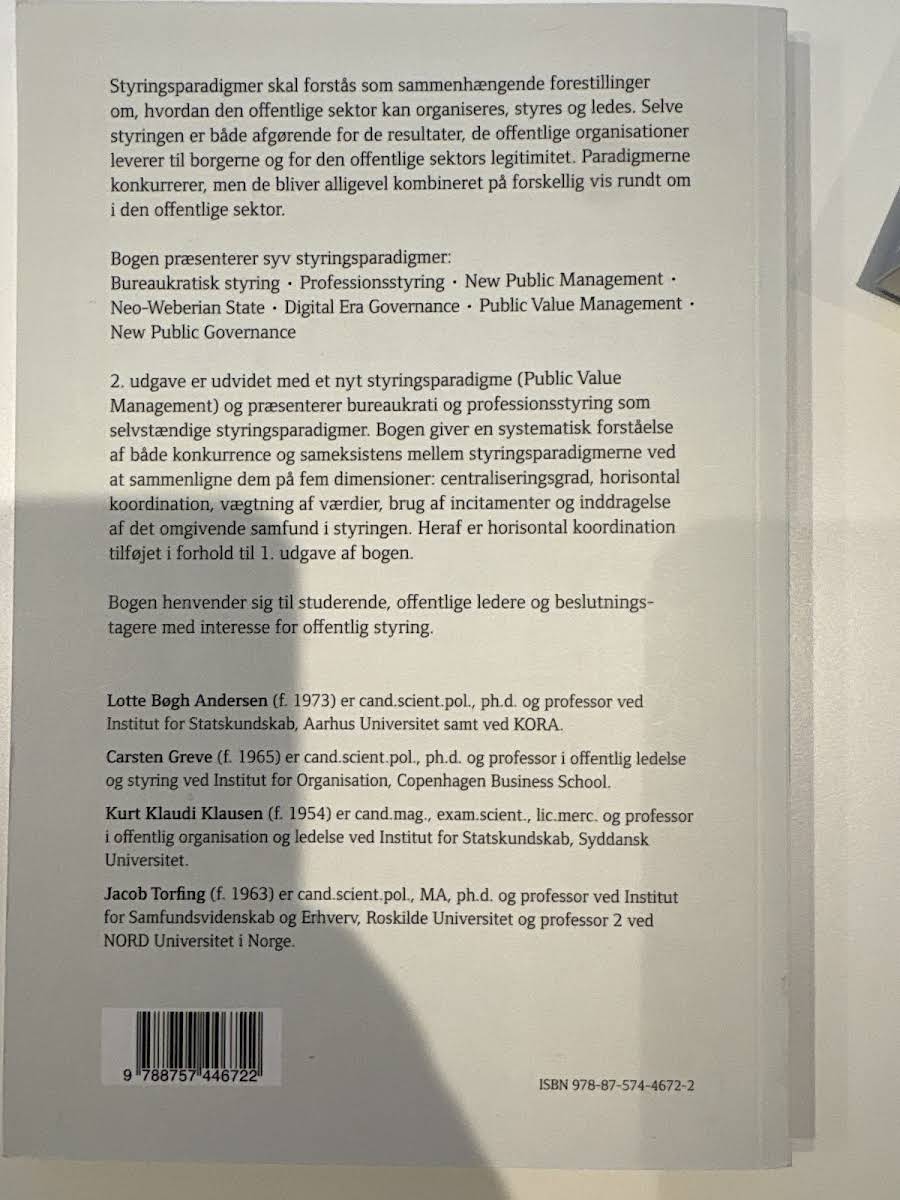 Styringsparadigmer skal forstås som sammenhængende forestillinger om, hvordan den offentlige sektor kan organiseres, styres og ledes. Selve styringen er både afgørende for de resultater, de offentlige organisationer leverer til borgerne og for den offentlige sektors legitimitet. Paradigmerne konkurrerer, men de bliver alligevel kombineret på forskellig vis rundt om i den offentlige sektor.

Bogen præsenterer syv styringsparadigmer:
Bureaukratisk styring · Professionsstyring · New Public Management · Neo-Weberian State · Digital Era Governance · Public Value Management · New Public Governance

2. udgave er udvidet med et nyt styringsparadigme (Public Value Management) og præsenterer bureaukrati og professionsstyring som selvstændige styringsparadigmer. Bogen giver en systematisk forståelse af både konkurrence og sameksistens mellem styringsparadigmerne ved at sammenligne dem på fem dimensioner: centraliseringsgrad, horisontal koordination, vægtning af værdier, brug af incitamenter og inddragelse af det omgivende samfund i styringen. Heraf er horisontal koordination tilføjet i forhold til 1. udgave af bogen.

Bogen henvender sig til studerende, offentlige ledere og beslutningstagere med interesse for offentlig styring.

Lotte Bøgh Andersen (f. 1973) er cand.scient.pol., ph.d. og professor ved Institut for Statskundskab, Aarhus Universitet samt ved KORA.

Carsten Greve (f. 1965) er cand.scient.pol., ph.d. og professor i offentlig ledelse og styring ved Institut for Organisation, Copenhagen Business School.

Kurt Klaudi Klausen (f. 1954) er cand.mag., exam.scient., lic.merc. og professor i offentlig organisation og ledelse ved Institut for Statskundskab, Syddansk Universitet.

Jacob Torfing (f. 1963) er cand.scient.pol., MA, ph.d. og professor ved Institut for Samfundsvidenskab og Erhverv, Roskilde Universitet og professor 2 ved NORD Universitet i Norge.

9 788757 446722

ISBN 978-87-574-4672-2